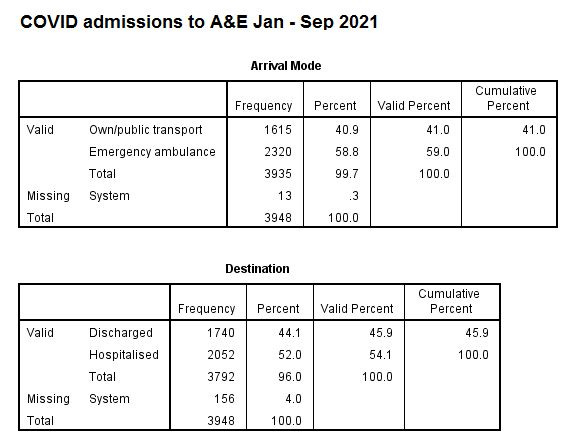 COVID admissions to A&E Jan - Sep 2021

Arrival Mode

| | | Frequency | Percent | Valid Percent | Cumulative Percent |
|---|---|---|---|---|---|
| Valid | Own/public transport | 1615 | 40.9 | 41.0 | 41.0 |
| | Emergency ambulance | 2320 | 58.8 | 59.0 | 100.0 |
| | Total | 3935 | 99.7 | 100.0 | |
| Missing | System | 13 | .3 | | |
| Total | | 3948 | 100.0 | | |

Destination

| | | Frequency | Percent | Valid Percent | Cumulative Percent |
|---|---|---|---|---|---|
| Valid | Discharged | 1740 | 44.1 | 45.9 | 45.9 |
| | Hospitalised | 2052 | 52.0 | 54.1 | 100.0 |
| | Total | 3792 | 96.0 | 100.0 | |
| Missing | System | 156 | 4.0 | | |
| Total | | 3948 | 100.0 | | |